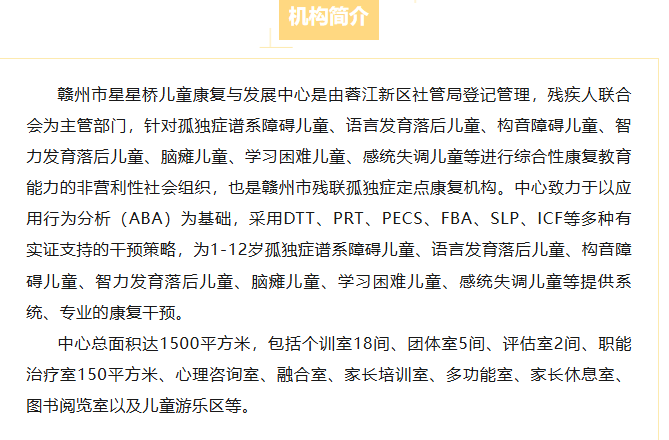 机构简介

赣州市星星桥儿童康复与发展中心是由蓉江新区社管局登记管理，残疾人联合会为主管部门，针对孤独症谱系障碍儿童、语言发育落后儿童、构音障碍儿童、智力发育落后儿童、脑瘫儿童、学习困难儿童、感统失调儿童等进行综合性康复教育能力的非营利性社会组织，也是赣州市残联孤独症定点康复机构。中心致力于以应用行为分析（ABA）为基础，采用DTT、PRT、PECS、FBA、SLP、ICF等多种有实证支持的干预策略，为1-12岁孤独症谱系障碍儿童、语言发育落后儿童、构音障碍儿童、智力发育落后儿童、脑瘫儿童、学习困难儿童、感统失调儿童等提供系统、专业的康复干预。

中心总面积达1500平方米，包括个训室18间、团体室5间、评估室2间、职能治疗室150平方米、心理咨询室、融合室、家长培训室、多功能室、家长休息室、图书阅览室以及儿童游乐区等。